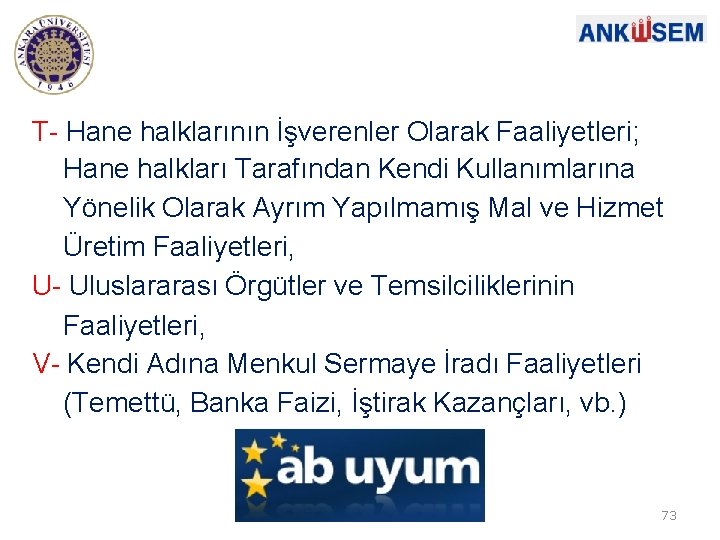 ANKARA ÜNİVERSİTESİ
1946

ANKÜSEM

T- Hane halklarının İşverenler Olarak Faaliyetleri; Hane halkları Tarafından Kendi Kullanımlarına Yönelik Olarak Ayrım Yapılmamış Mal ve Hizmet Üretim Faaliyetleri,

U- Uluslararası Örgütler ve Temsilciliklerinin Faaliyetleri,

V- Kendi Adına Menkul Sermaye İradı Faaliyetleri (Temettü, Banka Faizi, İştirak Kazançları, vb.)

ab uyum

73